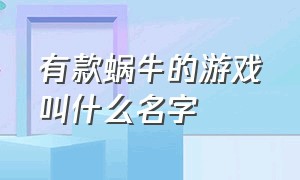 有款蜗牛的游戏叫什么名字